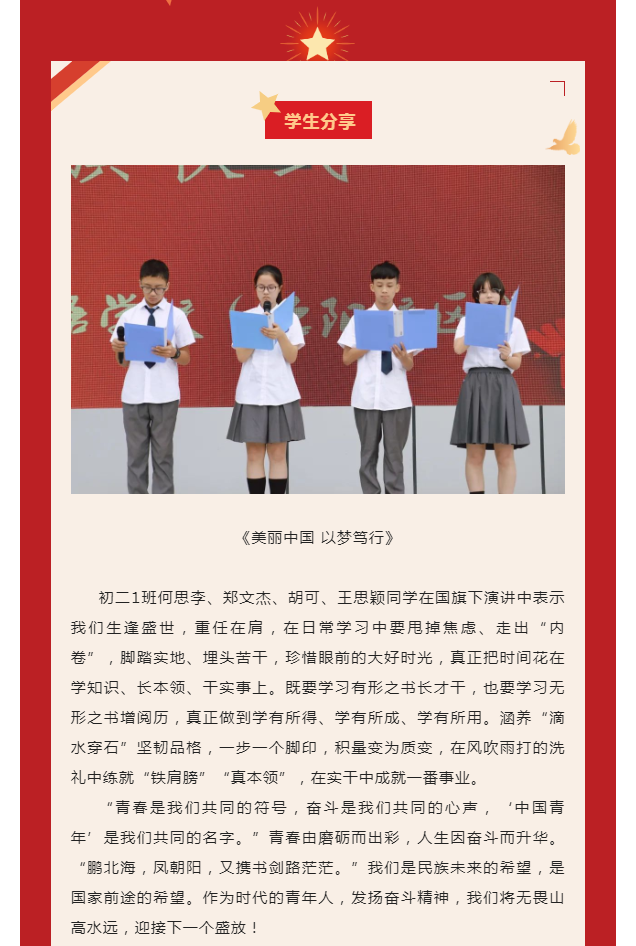 学生分享

《美丽中国 以梦笃行》

初二1班何思李、郑文杰、胡可、王思颖同学在国旗下演讲中表示我们生逢盛世，重任在肩，在日常学习中要甩掉焦虑、走出“内卷”，脚踏实地、埋头苦干，珍惜眼前的大好时光，真正把时间花在学知识、长本领、干实事上。既要学习有形之书长才干，也要学习无形之书增阅历，真正做到学有所得、学有所成、学有所用。涵养“滴水穿石”坚韧品格，一步一个脚印，积量变为质变，在风吹雨打的洗礼中练就“铁肩膀”“真本领”，在实干中成就一番事业。

“青春是我们共同的符号，奋斗是我们共同的心声，‘中国青年’是我们共同的名字。”青春由磨砺而出彩，人生因奋斗而升华。“鹏北海，凤朝阳，又携书剑路茫茫。”我们是民族未来的希望，是国家前途的希望。作为时代的青年人，发扬奋斗精神，我们将无畏山高水远，迎接下一个盛放！